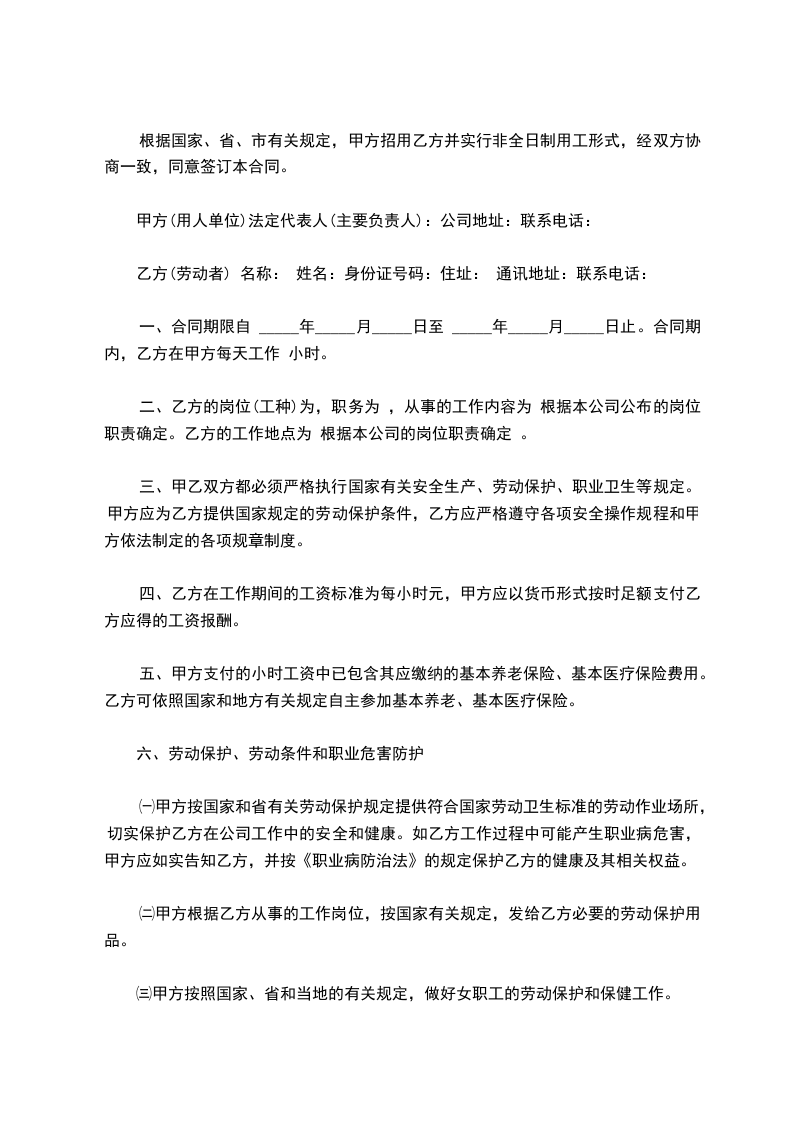 根据国家、省、市有关规定，甲方招用乙方并实行非全日制用工形式，经双方协商一致，同意签订本合同。

甲方(用人单位)法定代表人(主要负责人)：公司地址：联系电话：

乙方(劳动者) 名称： 姓名：身份证号码：住址： 通讯地址：联系电话：

一、合同期限自 _____年_____月_____日至 _____年_____月_____日止。合同期内，乙方在甲方每天工作 小时。

二、乙方的岗位(工种)为，职务为 ，从事的工作内容为 根据本公司公布的岗位职责确定。乙方的工作地点为 根据本公司的岗位职责确定 。

三、甲乙双方都必须严格执行国家有关安全生产、劳动保护、职业卫生等规定。甲方应为乙方提供国家规定的劳动保护条件，乙方应严格遵守各项安全操作规程和甲方依法制定的各项规章制度。

四、乙方在工作期间的工资标准为每小时元，甲方应以货币形式按时足额支付乙方应得的工资报酬。

五、甲方支付的小时工资中已包含其应缴纳的基本养老保险、基本医疗保险费用。乙方可依照国家和地方有关规定自主参加基本养老、基本医疗保险。

六、劳动保护、劳动条件和职业危害防护

㈠甲方按国家和省有关劳动保护规定提供符合国家劳动卫生标准的劳动作业场所，切实保护乙方在公司工作中的安全和健康。如乙方工作过程中可能产生职业病危害，甲方应如实告知乙方，并按《职业病防治法》的规定保护乙方的健康及其相关权益。

㈡甲方根据乙方从事的工作岗位，按国家有关规定，发给乙方必要的劳动保护用品。

㈢甲方按照国家、省和当地的有关规定，做好女职工的劳动保护和保健工作。